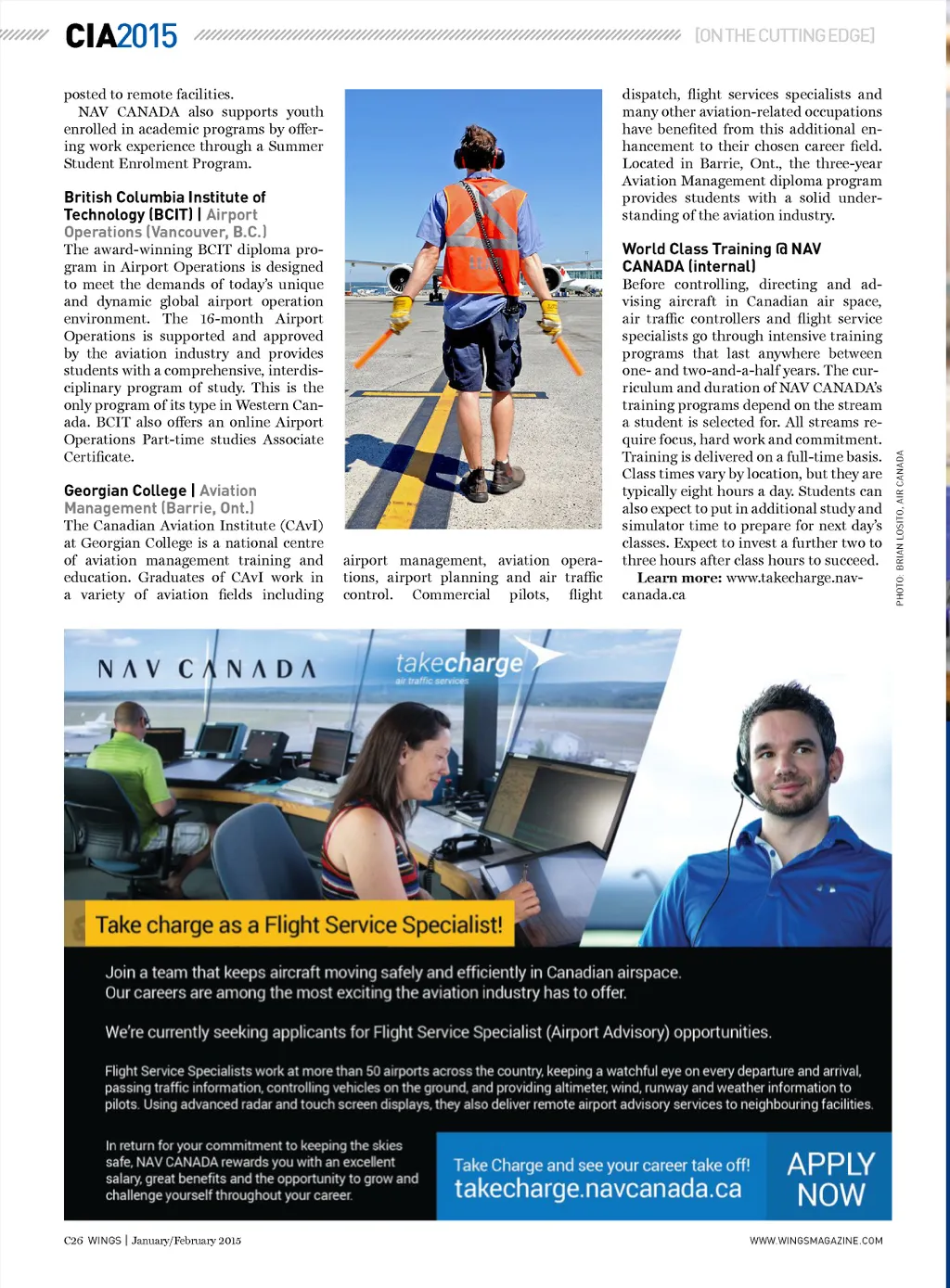 CIA2015 [ON THE CUTTING EDGE]

posted to remote facilities.

NAV CANADA also supports youth enrolled in academic programs by offering work experience through a Summer Student Enrolment Program.

British Columbia Institute of Technology (BCIT) | Airport Operations (Vancouver, B.C.)

The award-winning BCIT diploma program in Airport Operations is designed to meet the demands of today's unique and dynamic global airport operation environment. The 16-month Airport Operations is supported and approved by the aviation industry and provides students with a comprehensive, interdisciplinary program of study. This is the only program of its type in Western Canada. BCIT also offers an online Airport Operations Part-time studies Associate Certificate.

Georgian College | Aviation Management (Barrie, Ont.)

The Canadian Aviation Institute (CAvI) at Georgian College is a national centre of aviation management training and education. Graduates of CAvI work in a variety of aviation fields including airport management, aviation operations, airport planning and air traffic control. Commercial pilots, flight dispatch, flight services specialists and many other aviation-related occupations have benefited from this additional enhancement to their chosen career field. Located in Barrie, Ont., the three-year Aviation Management diploma program provides students with a solid understanding of the aviation industry.

World Class Training @ NAV CANADA (internal)

Before controlling, directing and advising aircraft in Canadian air space, air traffic controllers and flight service specialists go through intensive training programs that last anywhere between one- and two-and-a-half years. The curriculum and duration of NAV CANADA's training programs depend on the stream a student is selected for. All streams require focus, hard work and commitment. Training is delivered on a full-time basis. Class times vary by location, but they are typically eight hours a day. Students can also expect to put in additional study and simulator time to prepare for next day's classes. Expect to invest a further two to three hours after class hours to succeed.

Learn more: www.takecharge.navcanada.ca

PHOTO: BRIAN LOSITO, AIR CANADA

NAV CANADA

takecharge
air traffic services

Take charge as a Flight Service Specialist!

Join a team that keeps aircraft moving safely and efficiently in Canadian airspace. Our careers are among the most exciting the aviation industry has to offer.

We're currently seeking applicants for Flight Service Specialist (Airport Advisory) opportunities.

Flight Service Specialists work at more than 50 airports across the country, keeping a watchful eye on every departure and arrival, passing traffic information, controlling vehicles on the ground, and providing altimeter, wind, runway and weather information to pilots. Using advanced radar and touch screen displays, they also deliver remote airport advisory services to neighbouring facilities.

In return for your commitment to keeping the skies safe, NAV CANADA rewards you with an excellent salary, great benefits and the opportunity to grow and challenge yourself throughout your career.

Take Charge and see your career take off!
takecharge.navcanada.ca

APPLY NOW

C26 WINGS | January/February 2015

WWW.WINGSMAGAZINE.COM